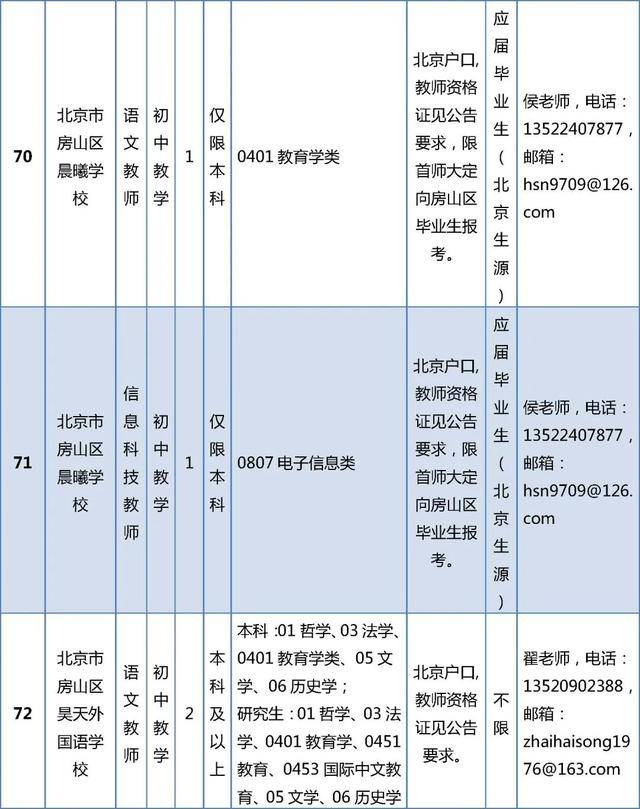 | 70 | 北京市房山区晨曦学校 | 语文教师 | 初中教学 | 1 | 仅限本科 | 0401 教育学类 | 北京户口，教师资格证见公告要求，限首师大定向房山区毕业生报考。 | 应届毕业生（北京生源） | 侯老师，电话：13522407877，邮箱：hsn9709@126.com |
|---|---|---|---|---|---|---|---|---|---|
| 71 | 北京市房山区晨曦学校 | 信息科技教师 | 初中教学 | 1 | 仅限本科 | 0807 电子信息类 | 北京户口，教师资格证见公告要求，限首师大定向房山区毕业生报考。 | 应届毕业生（北京生源） | 侯老师，电话：13522407877，邮箱：hsn9709@126.com |
| 72 | 北京市房山区昊天外国语学校 | 语文教师 | 初中教学 | 2 | 本科及以上 | 本科：01 哲学、03 法学、0401 教育学类、05 文学、06 历史学；研究生：01 哲学、03 法学、0401 教育学、0451 教育、0453 国际中文教育、05 文学、06 历史学 | 北京户口，教师资格证见公告要求。 | 不限 | 翟老师，电话：13520902388，邮箱：zhaihaisong1976@163.com |